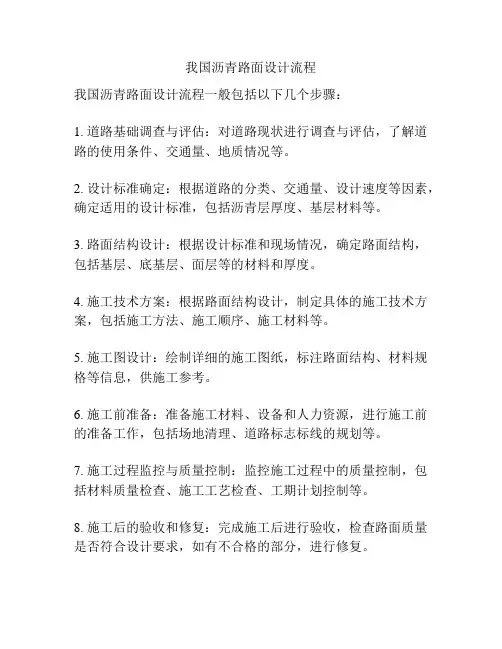 我国沥青路面设计流程

我国沥青路面设计流程一般包括以下几个步骤：

1. 道路基础调查与评估：对道路现状进行调查与评估，了解道路的使用条件、交通量、地质情况等。

2. 设计标准确定：根据道路的分类、交通量、设计速度等因素，确定适用的设计标准，包括沥青层厚度、基层材料等。

3. 路面结构设计：根据设计标准和现场情况，确定路面结构，包括基层、底基层、面层等的材料和厚度。

4. 施工技术方案：根据路面结构设计，制定具体的施工技术方案，包括施工方法、施工顺序、施工材料等。

5. 施工图设计：绘制详细的施工图纸，标注路面结构、材料规格等信息，供施工参考。

6. 施工前准备：准备施工材料、设备和人力资源，进行施工前的准备工作，包括场地清理、道路标志标线的规划等。

7. 施工过程监控与质量控制：监控施工过程中的质量控制，包括材料质量检查、施工工艺检查、工期计划控制等。

8. 施工后的验收和修复：完成施工后进行验收，检查路面质量是否符合设计要求，如有不合格的部分，进行修复。